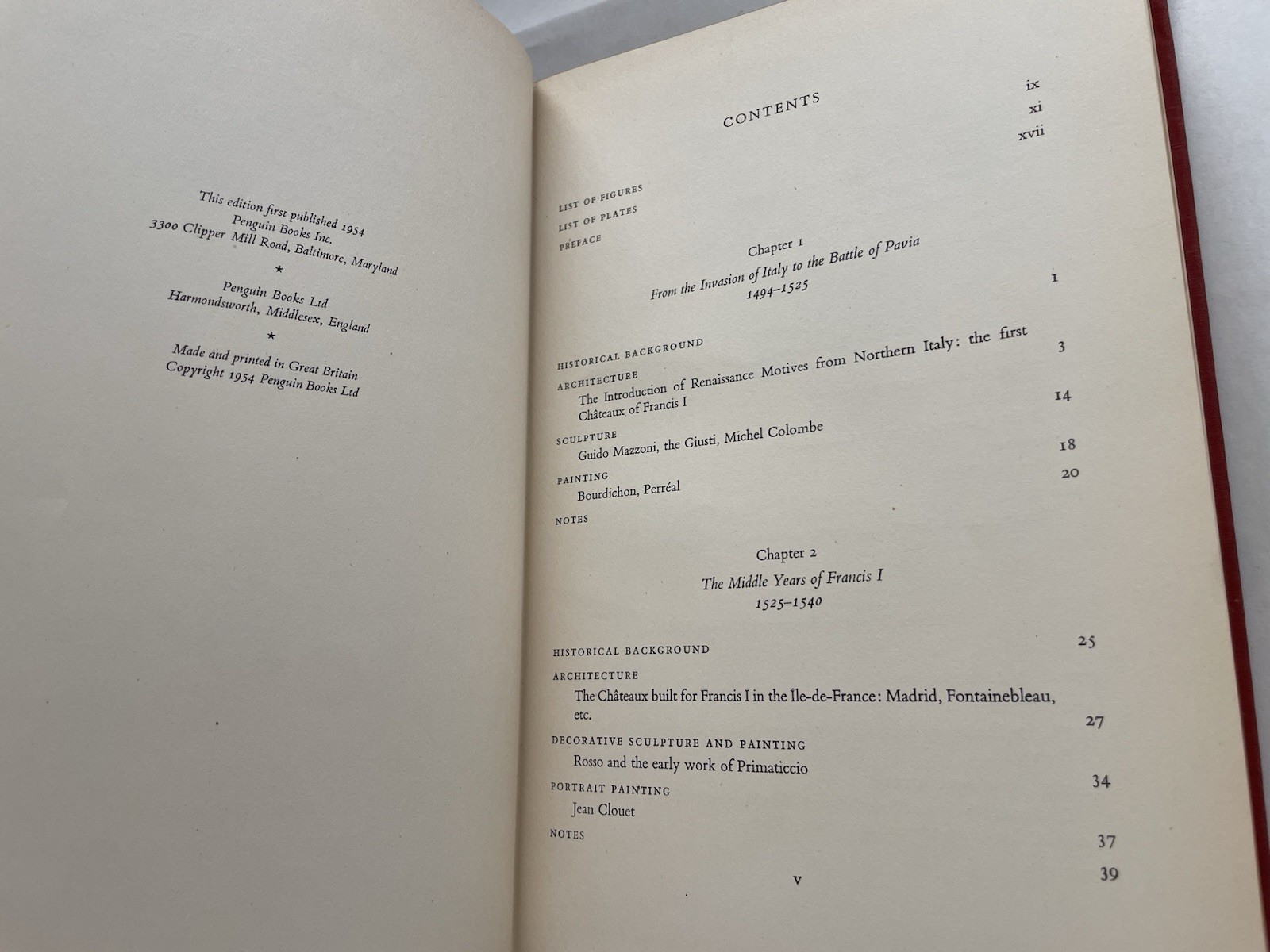 This edition first published 1954
Penguin Books Inc.
3300 Clipper Mill Road, Baltimore, Maryland

*

Penguin Books Ltd
Harmondsworth, Middlesex, England

*

Made and printed in Great Britain
Copyright 1954 Penguin Books Ltd

CONTENTS

LIST OF FIGURES ix
LIST OF PLATES xi
PREFACE xvii

Chapter 1
From the Invasion of Italy to the Battle of Pavia
1494–1525

HISTORICAL BACKGROUND 1
ARCHITECTURE
The Introduction of Renaissance Motives from Northern Italy: the first Châteaux of Francis I 3
SCULPTURE
Guido Mazzoni, the Giusti, Michel Colombe 14
PAINTING
Bourdichon, Perréal 18
NOTES 20

Chapter 2
The Middle Years of Francis I
1525–1540

HISTORICAL BACKGROUND 25
ARCHITECTURE
The Châteaux built for Francis I in the Île-de-France: Madrid, Fontainebleau, etc. 27
DECORATIVE SCULPTURE AND PAINTING
Rosso and the early work of Primaticcio 34
PORTRAIT PAINTING
Jean Clouet 37
NOTES 39

v